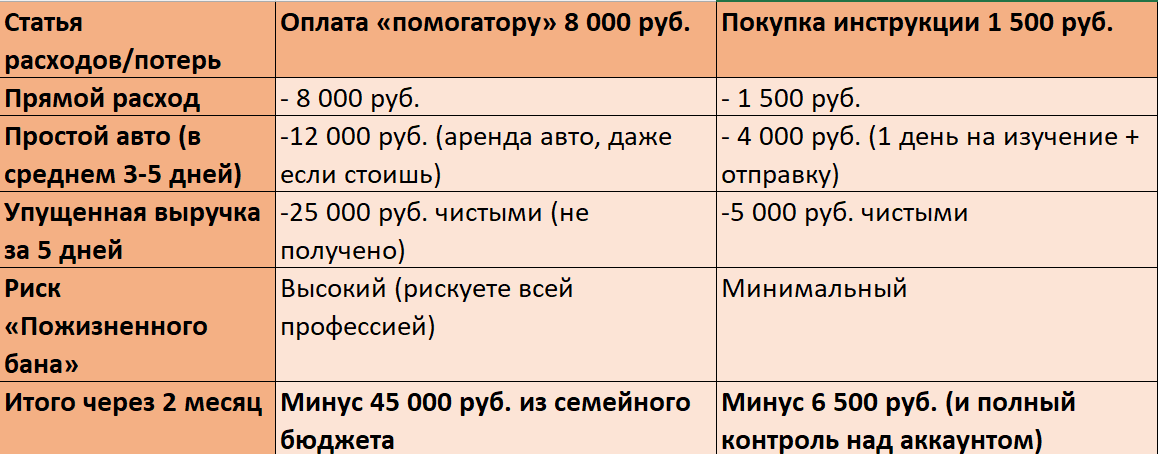 | Статья расходов/потерь | Оплата «помогатору» 8 000 руб. | Покупка инструкции 1 500 руб. |
|---|---|---|
| Прямой расход | - 8 000 руб. | - 1 500 руб. |
| Простой авто (в среднем 3-5 дней) | -12 000 руб. (аренда авто, даже если стоишь) | - 4 000 руб. (1 день на изучение + отправку) |
| Упущенная выручка за 5 дней | -25 000 руб. чистыми (не получено) | -5 000 руб. чистыми |
| Риск «Пожизненного бана» | Высокий (рискуете всей профессией) | Минимальный |
| Итого через 2 месяц | Минус 45 000 руб. из семейного бюджета | Минус 6 500 руб. (и полный контроль над аккаунтом) |